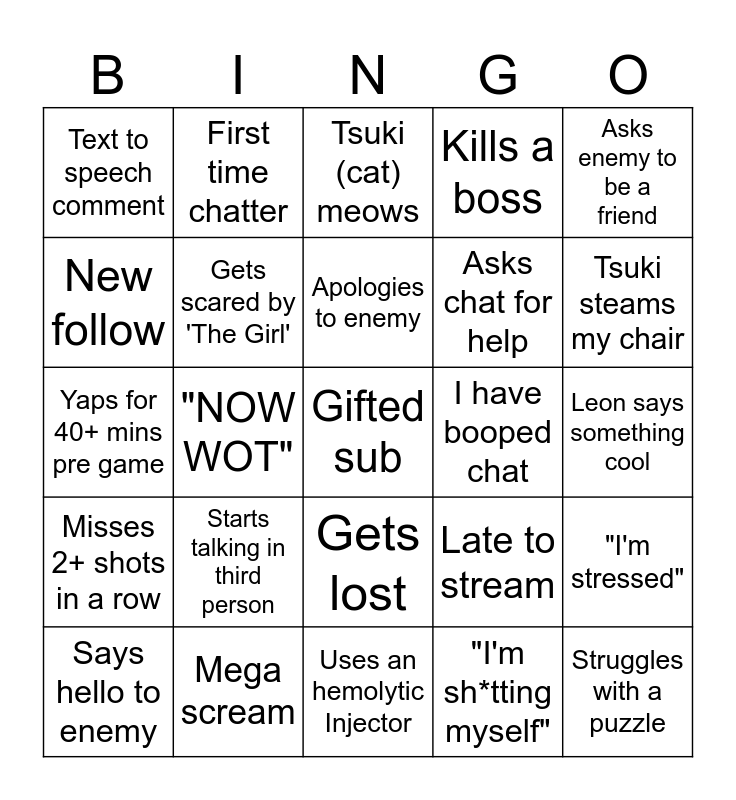 | B | I | N | G | O |
|---|---|---|---|---|
| Text to speech comment | First time chatter | Tsuki (cat) meows | Kills a boss | Asks enemy to be a friend |
| New follow | Gets scared by 'The Girl' | Apologies to enemy | Asks chat for help | Tsuki steams my chair |
| Yaps for 40+ mins pre game | "NOW WOT" | Gifted sub | I have booped chat | Leon says something cool |
| Misses 2+ shots in a row | Starts talking in third person | Gets lost | Late to stream | "I'm stressed" |
| Says hello to enemy | Mega scream | Uses an hemolytic Injector | "I'm sh*tting myself" | Struggles with a puzzle |